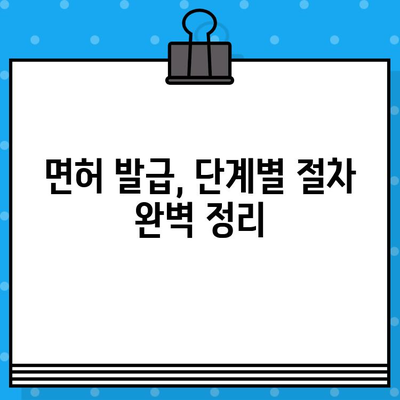 면허 발급, 단계별 절차 완벽 정리